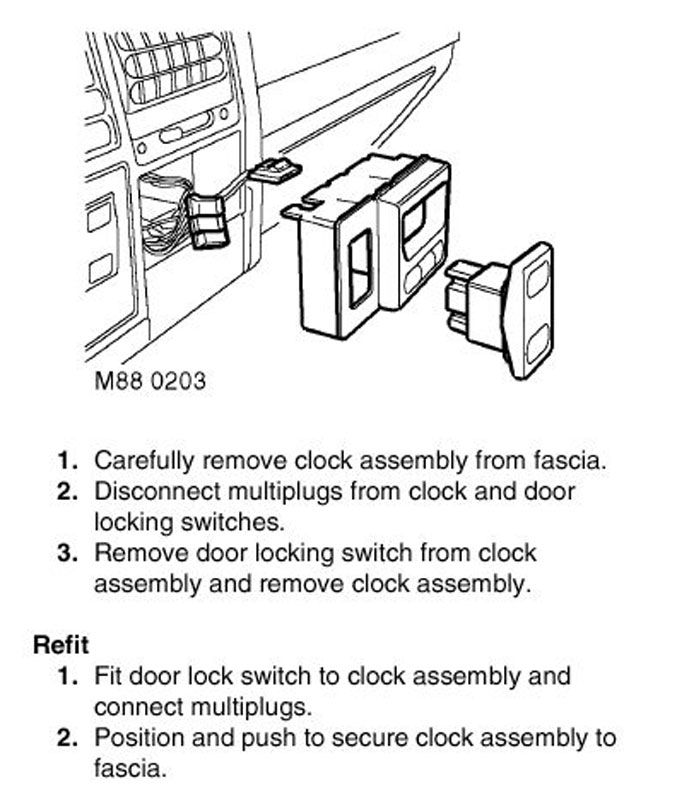 M88 0203

1. Carefully remove clock assembly from fascia.
2. Disconnect multiplugs from clock and door locking switches.
3. Remove door locking switch from clock assembly and remove clock assembly.

Refit
1. Fit door lock switch to clock assembly and connect multiplugs.
2. Position and push to secure clock assembly to fascia.